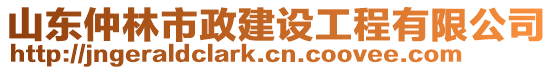 山东仲林市政建设工程有限公司
http://jngeraldclark.cn.coovee.com